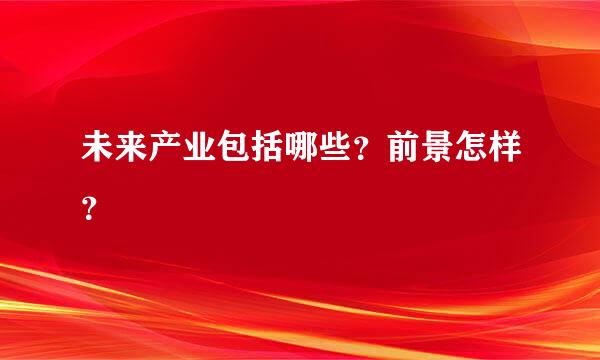 未来产业包括哪些？前景怎样？